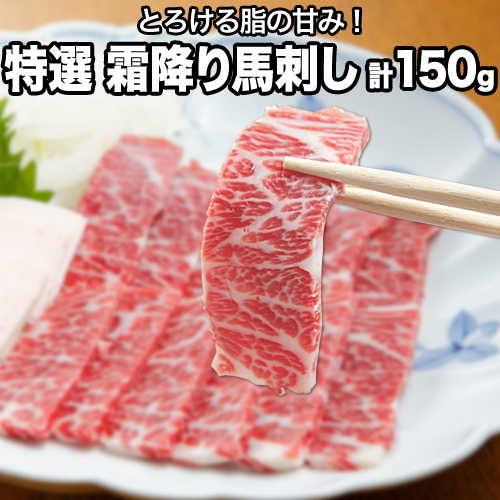 とろける脂の甘み！

特選 霜降り馬刺し 計150g